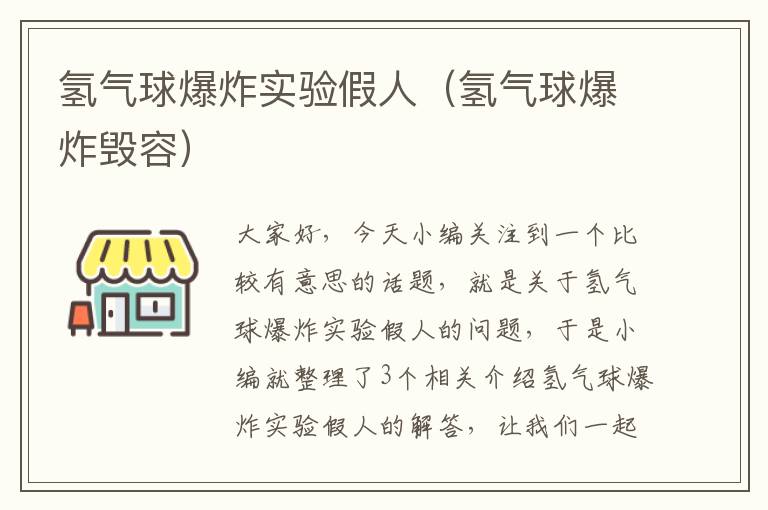 氢气球爆炸实验假人（氢气球爆炸毁容）

大家好，今天小编关注到一个比较有意思的话题，就是关于氢气球爆炸实验假人的问题，于是小编就整理了3个相关介绍氢气球爆炸实验假人的解答，让我们一起